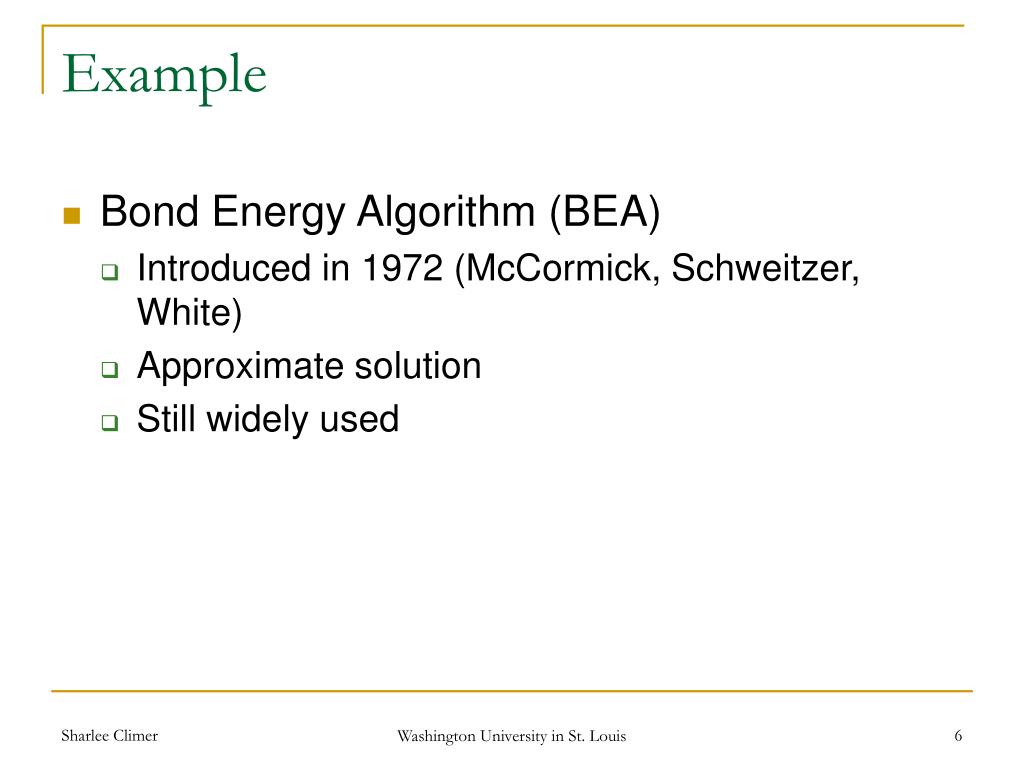 Example

Bond Energy Algorithm (BEA)

Introduced in 1972 (McCormick, Schweitzer, White)

Approximate solution

Still widely used

Sharlee Climer

Washington University in St. Louis

6